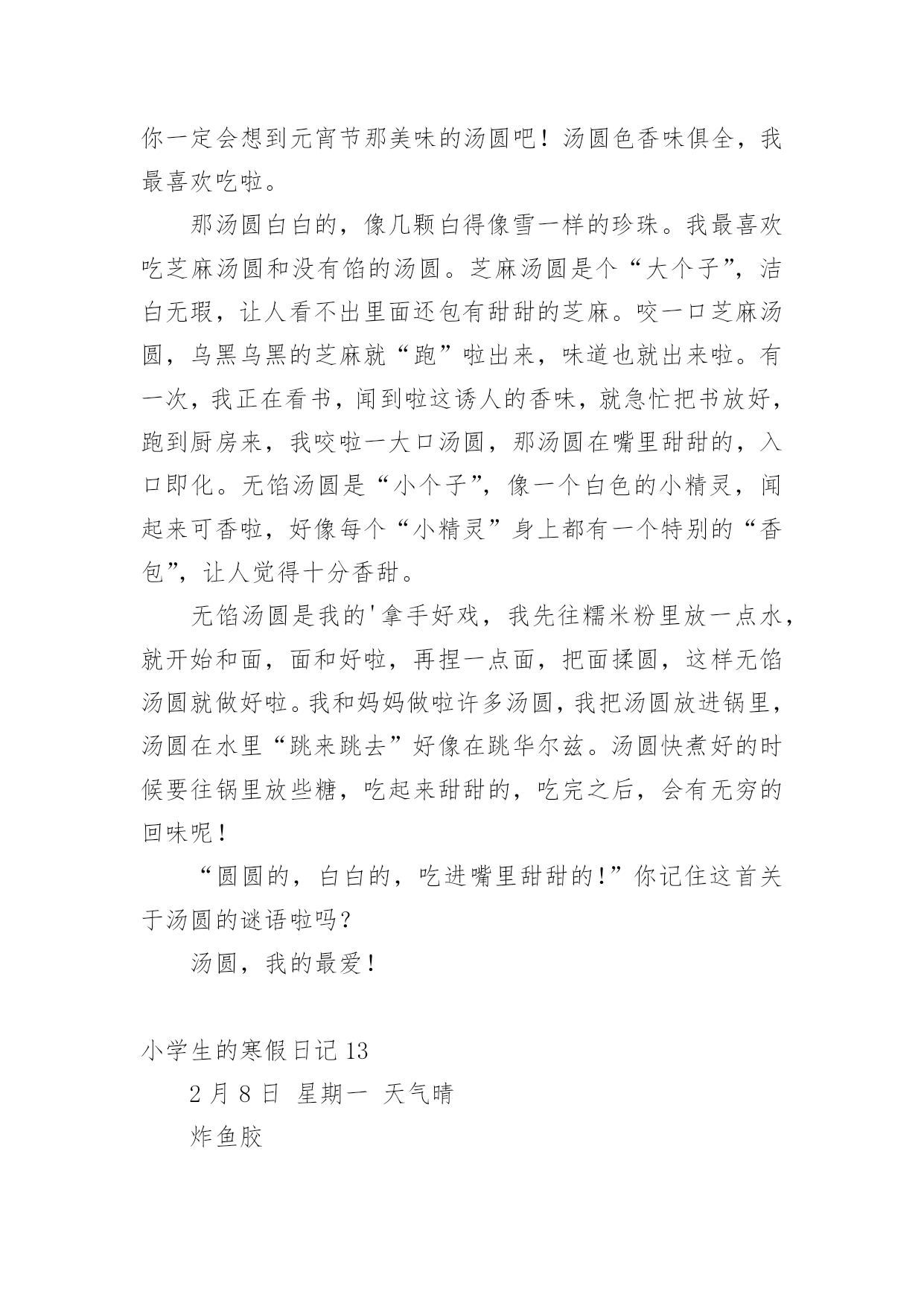 你一定会想到元宵节那美味的汤圆吧！汤圆色香味俱全，我最喜欢吃啦。

那汤圆白白的，像几颗白得像雪一样的珍珠。我最喜欢吃芝麻汤圆和没有馅的汤圆。芝麻汤圆是个“大个子”，洁白无瑕，让人看不出里面还包有甜甜的芝麻。咬一口芝麻汤圆，乌黑乌黑的芝麻就“跑”啦出来，味道也就出来啦。有一次，我正在看书，闻到啦这诱人的香味，就急忙把书放好，跑到厨房来，我咬啦一大口汤圆，那汤圆在嘴里甜甜的，入口即化。无馅汤圆是“小个子”，像一个白色的小精灵，闻起来可香啦，好像每个“小精灵”身上都有一个特别的“香包”，让人觉得十分香甜。

无馅汤圆是我的'拿手好戏，我先往糯米粉里放一点水，就开始和面，面和好啦，再捏一点面，把面揉圆，这样无馅汤圆就做好啦。我和妈妈做啦许多汤圆，我把汤圆放进锅里，汤圆在水里“跳来跳去”好像在跳华尔兹。汤圆快煮好的时候要往锅里放些糖，吃起来甜甜的，吃完之后，会有无穷的回味呢！

“圆圆的，白白的，吃进嘴里甜甜的！”你记住这首关于汤圆的谜语啦吗？

汤圆，我的最爱！

小学生的寒假日记 13

2 月 8 日 星期一 天气晴

炸鱼胶